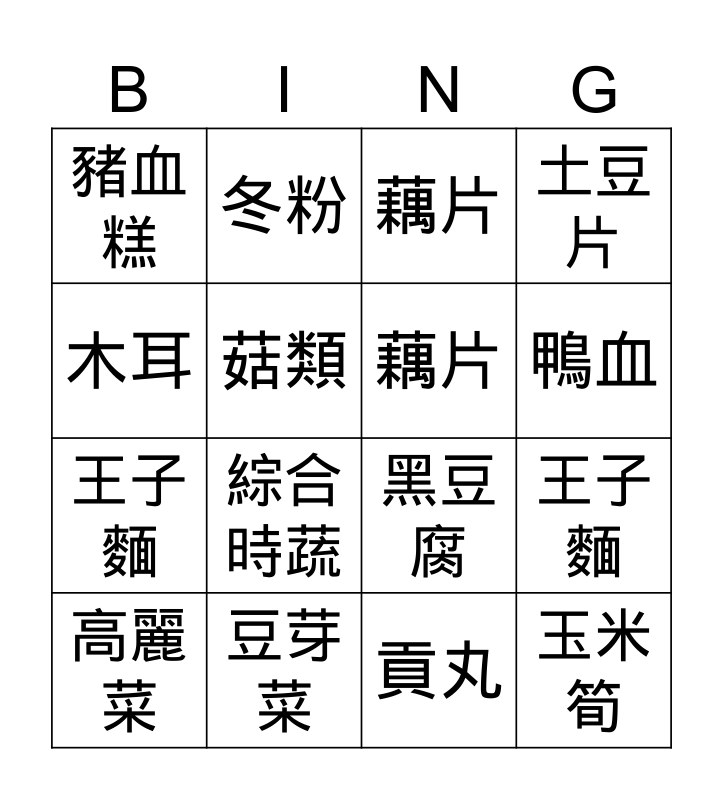 | B | I | N | G |
|---|---|---|---|
| 豬血糕 | 冬粉 | 藕片 | 土豆片 |
| 木耳 | 菇類 | 藕片 | 鴨血 |
| 王子麵 | 綜合時蔬 | 黑豆腐 | 王子麵 |
| 高麗菜 | 豆芽菜 | 貢丸 | 玉米筍 |